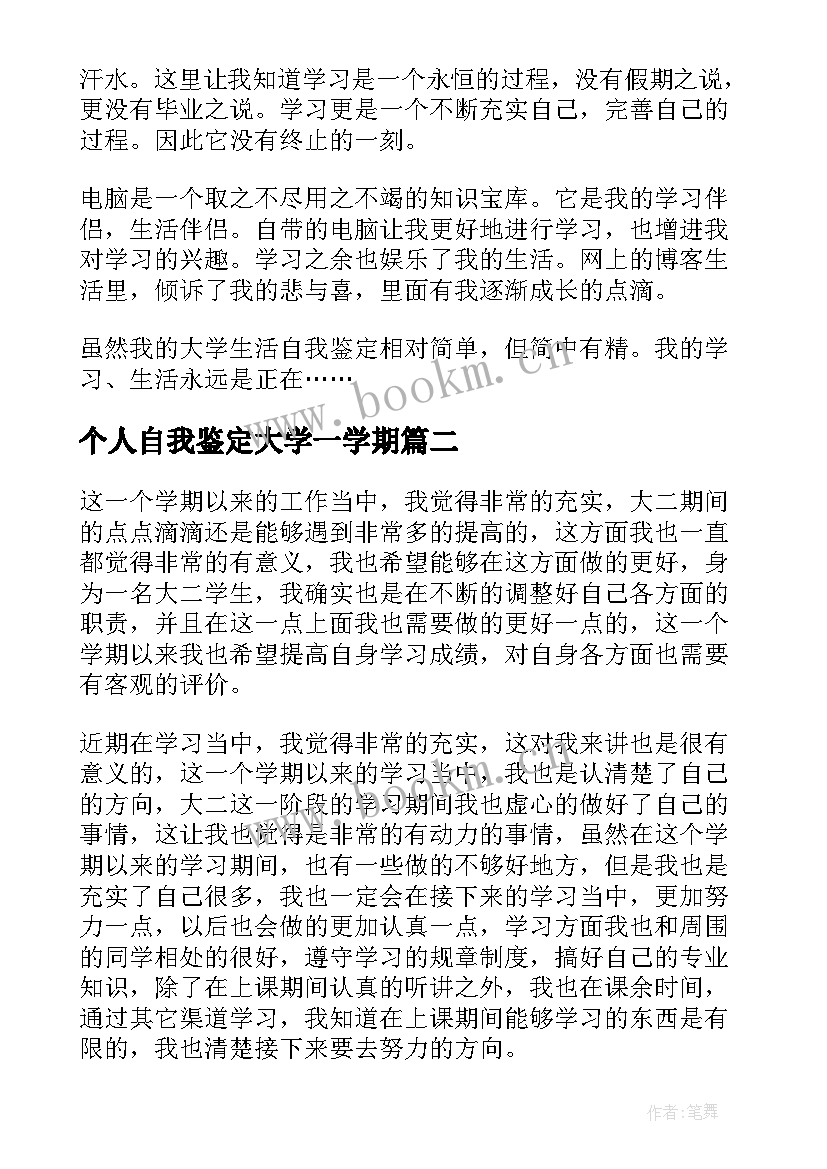 汗水。这里让我知道学习是一个永恒的过程，没有假期之说，更没有毕业之说。学习更是一个不断充实自己，完善自己的过程。因此它没有终止的一刻。

电脑是一个取之不尽用之不竭的知识宝库。它是我的学习伴侣，生活伴侣。自带的电脑让我更好地进行学习，也增进我对学习的兴趣。学习之余也娱乐了我的生活。网上的博客生活里，倾诉了我的悲与喜，里面有我逐渐成长的点滴。

虽然我的大学生活自我鉴定相对简单，但简中有精。我的学习、生活永远是正在……

www.bookm.cn

个人自我鉴定大学一学期篇二

这一个学期以来的工作当中，我觉得非常的充实，大二期间的点点滴滴还是能够遇到非常多的提高的，这方面我也一直都觉得非常的有意义，我也希望能够在这方面做的更好，身为一名大二学生，我确实也是在不断的调整好自己各方面的职责，并且在这一点上面我也需要做的更好一点的，这一个学期以来我也希望提高自身学习成绩，对自身各方面也需要有客观的评价。

近期在学习当中，我觉得非常的充实，这对我来讲也是很有意义的，这一个学期以来的学习当中，我也是认清楚了自己的方向，大二这一阶段的学习期间我也虚心的做好了自己的事情，这让我也觉得是非常的有动力的事情，虽然在这个学期以来的学习期间，也有一些做的不够好地方，但是我也是充实了自己很多，我也一定会在接下来的学习当中，更加努力一点，以后也会做的更加认真一点，学习方面我也和周围的同学相处的很好，遵守学习的规章制度，搞好自己的专业知识，除了在上课期间认真的听讲之外，我也在课余时间，通过其它渠道学习，我知道在上课期间能够学习的东西是有限的，我也清楚接下来要去努力的方向。

作者：笔舞